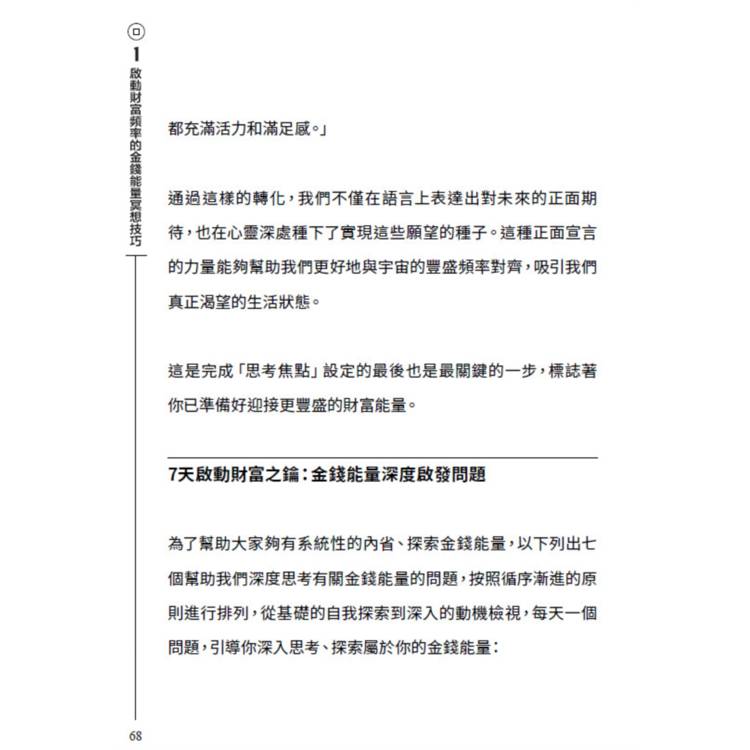 1
啟動財富頻率的金錢能量冥想技巧

都充滿活力和滿足感。」

通過這樣的轉化，我們不僅在語言上表達出對未來的正面期待，也在心靈深處種下了實現這些願望的種子。這種正面宣言的力量能夠幫助我們更好地與宇宙的豐盛頻率對齊，吸引我們真正渴望的生活狀態。

這是完成「思考焦點」設定的最後也是最關鍵的一步，標誌著你已準備好迎接更豐盛的財富能量。

7天啟動財富之鑰：金錢能量深度啟發問題

為了幫助大家夠有系統性的內省、探索金錢能量，以下列出七個幫助我們深度思考有關金錢能量的問題，按照循序漸進的原則進行排列，從基礎的自我探索到深入的動機檢視，每天一個問題，引導你深入思考、探索屬於你的金錢能量：

68